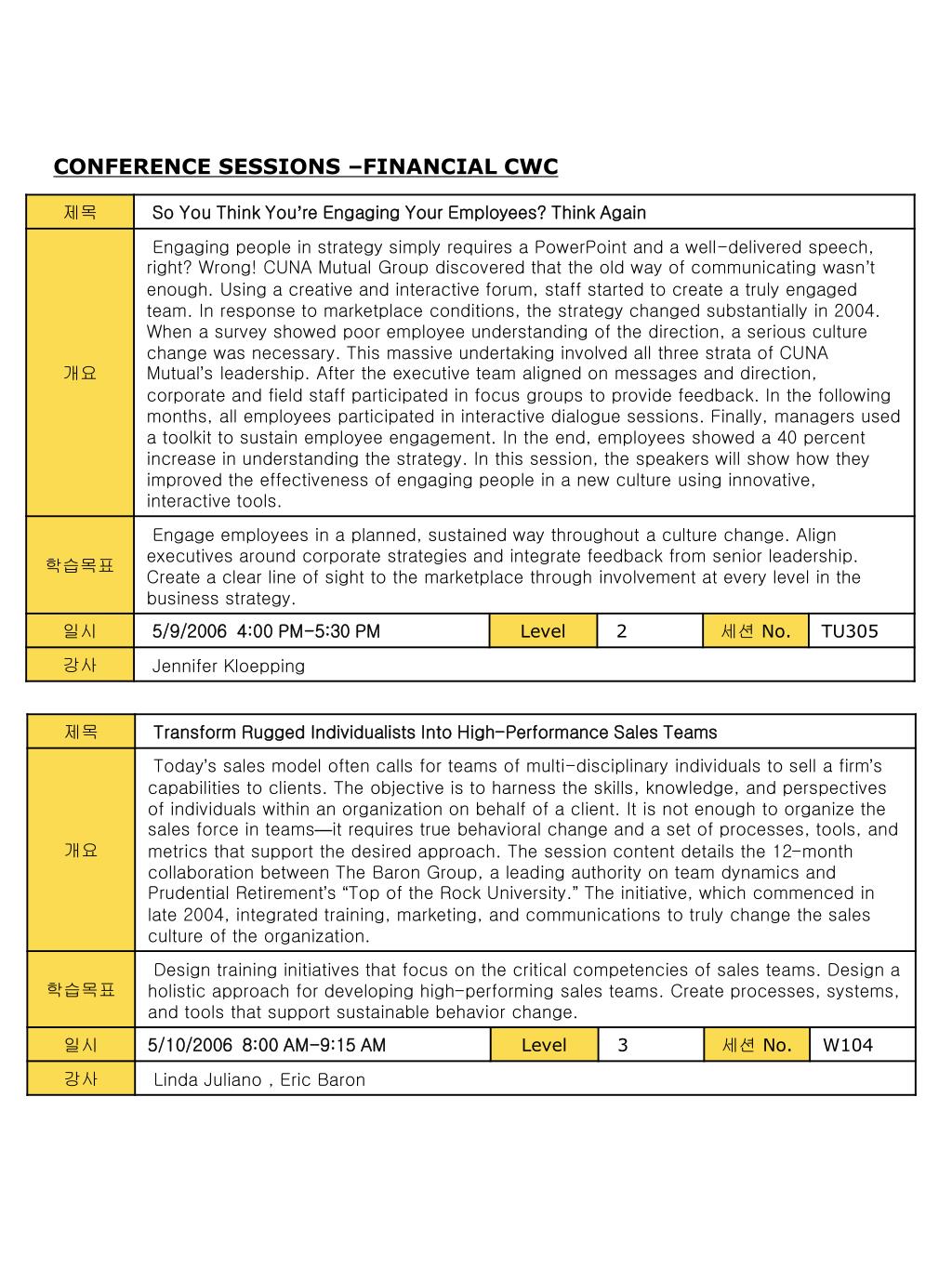 CONFERENCE SESSIONS –FINANCIAL CWC

| 제목 | So You Think You're Engaging Your Employees? Think Again | | | | |
|---|---|---|---|---|---|
| 개요 | Engaging people in strategy simply requires a PowerPoint and a well-delivered speech, right? Wrong! CUNA Mutual Group discovered that the old way of communicating wasn't enough. Using a creative and interactive forum, staff started to create a truly engaged team. In response to marketplace conditions, the strategy changed substantially in 2004. When a survey showed poor employee understanding of the direction, a serious culture change was necessary. This massive undertaking involved all three strata of CUNA Mutual's leadership. After the executive team aligned on messages and direction, corporate and field staff participated in focus groups to provide feedback. In the following months, all employees participated in interactive dialogue sessions. Finally, managers used a toolkit to sustain employee engagement. In the end, employees showed a 40 percent increase in understanding the strategy. In this session, the speakers will show how they improved the effectiveness of engaging people in a new culture using innovative, interactive tools. | | | | |
| 학습목표 | Engage employees in a planned, sustained way throughout a culture change. Align executives around corporate strategies and integrate feedback from senior leadership. Create a clear line of sight to the marketplace through involvement at every level in the business strategy. | | | | |
| 일시 | 5/9/2006 4:00 PM-5:30 PM | Level | 2 | 세션 No. | TU305 |
| 강사 | Jennifer Kloepping | | | | |

| 제목 | Transform Rugged Individualists Into High-Performance Sales Teams | | | | |
|---|---|---|---|---|---|
| 개요 | Today's sales model often calls for teams of multi-disciplinary individuals to sell a firm's capabilities to clients. The objective is to harness the skills, knowledge, and perspectives of individuals within an organization on behalf of a client. It is not enough to organize the sales force in teams—it requires true behavioral change and a set of processes, tools, and metrics that support the desired approach. The session content details the 12-month collaboration between The Baron Group, a leading authority on team dynamics and Prudential Retirement's "Top of the Rock University." The initiative, which commenced in late 2004, integrated training, marketing, and communications to truly change the sales culture of the organization. | | | | |
| 학습목표 | Design training initiatives that focus on the critical competencies of sales teams. Design a holistic approach for developing high-performing sales teams. Create processes, systems, and tools that support sustainable behavior change. | | | | |
| 일시 | 5/10/2006 8:00 AM-9:15 AM | Level | 3 | 세션 No. | W104 |
| 강사 | Linda Juliano , Eric Baron | | | | |